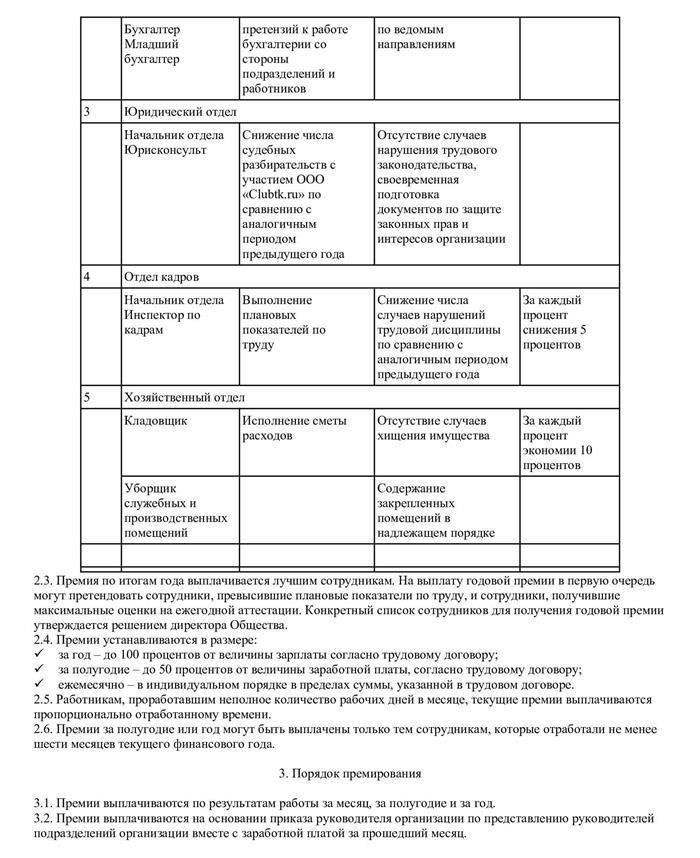 | | Бухгалтер Младший бухгалтер | претензий к работе бухгалтерии со стороны подразделений и работников | по ведомым направлениям | |
|---|---|---|---|---|
| 3 | Юридический отдел | | | |
| | Начальник отдела Юрисконсульт | Снижение числа судебных разбирательств с участием ООО «Clubtk.ru» по сравнению с аналогичным периодом предыдущего года | Отсутствие случаев нарушения трудового законодательства, своевременная подготовка документов по защите законных прав и интересов организации | |
| 4 | Отдел кадров | | | |
| | Начальник отдела Инспектор по кадрам | Выполнение плановых показателей по труду | Снижение числа случаев нарушений трудовой дисциплины по сравнению с аналогичным периодом предыдущего года | За каждый процент снижения 5 процентов |
| 5 | Хозяйственный отдел | | | |
| | Кладовщик | Исполнение сметы расходов | Отсутствие случаев хищения имущества | За каждый процент экономии 10 процентов |
| | Уборщик служебных и производственных помещений | | Содержание закрепленных помещений в надлежащем порядке | |
| | | | | |

2.3. Премия по итогам года выплачивается лучшим сотрудникам. На выплату годовой премии в первую очередь могут претендовать сотрудники, превысившие плановые показатели по труду, и сотрудники, получившие максимальные оценки на ежегодной аттестации. Конкретный список сотрудников для получения годовой премии утверждается решением директора Общества.
2.4. Премии устанавливаются в размере:
✓ за год – до 100 процентов от величины зарплаты согласно трудовому договору;
✓ за полугодие – до 50 процентов от величины заработной платы, согласно трудовому договору;
✓ ежемесячно – в индивидуальном порядке в пределах суммы, указанной в трудовом договоре.
2.5. Работникам, проработавшим неполное количество рабочих дней в месяце, текущие премии выплачиваются пропорционально отработанному времени.
2.6. Премии за полугодие или год могут быть выплачены только тем сотрудникам, которые отработали не менее шести месяцев текущего финансового года.

3. Порядок премирования

3.1. Премии выплачиваются по результатам работы за месяц, за полугодие и за год.
3.2. Премии выплачиваются на основании приказа руководителя организации по представлению руководителей подразделений организации вместе с заработной платой за прошедший месяц.